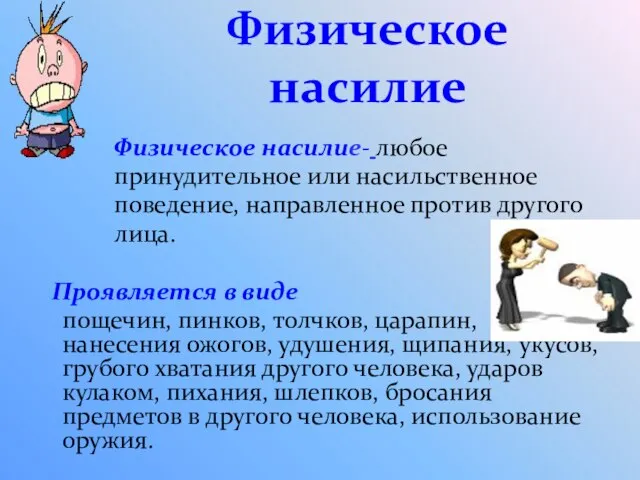 Физическое насилие

Физическое насилие- любое принудительное или насильственное поведение, направленное против другого лица.

Проявляется в виде
пощечин, пинков, толчков, царапин, нанесения ожогов, удушения, щипания, укусов, грубого хватания другого человека, ударов кулаком, пихания, шлепков, бросания предметов в другого человека, использование оружия.